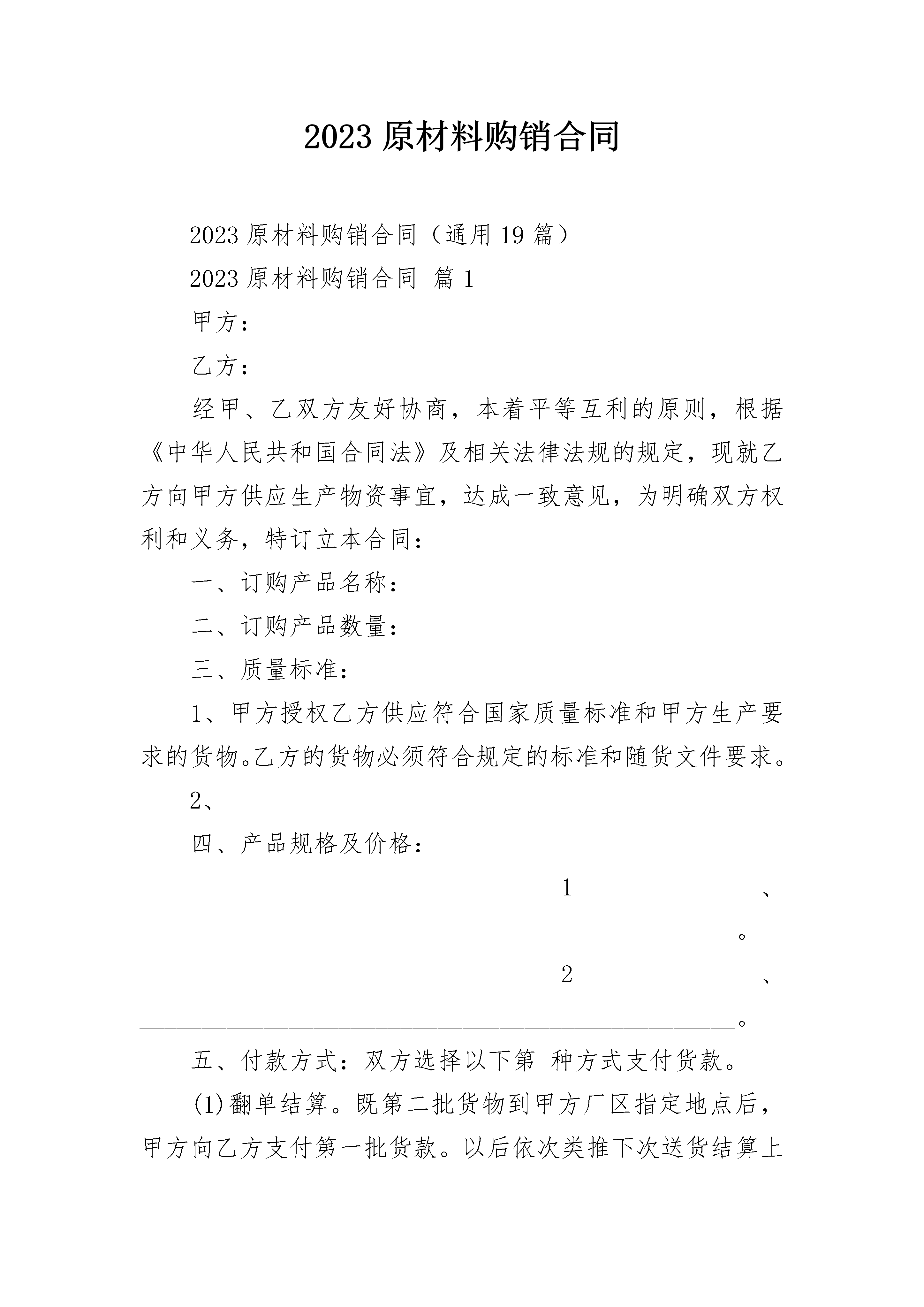 2023 原材料购销合同

2023 原材料购销合同（通用 19 篇）

2023 原材料购销合同 篇 1

甲方：

乙方：

经甲、乙双方友好协商，本着平等互利的原则，根据《中华人民共和国合同法》及相关法律法规的规定，现就乙方向甲方供应生产物资事宜，达成一致意见，为明确双方权利和义务，特订立本合同：

一、订购产品名称：

二、订购产品数量：

三、质量标准：

1、甲方授权乙方供应符合国家质量标准和甲方生产要求的货物。乙方的货物必须符合规定的标准和随货文件要求。

2、

四、产品规格及价格：

1、________________________________________。

2、________________________________________。

五、付款方式：双方选择以下第 种方式支付货款。

(1)翻单结算。既第二批货物到甲方厂区指定地点后，甲方向乙方支付第一批货款。以后依次类推下次送货结算上